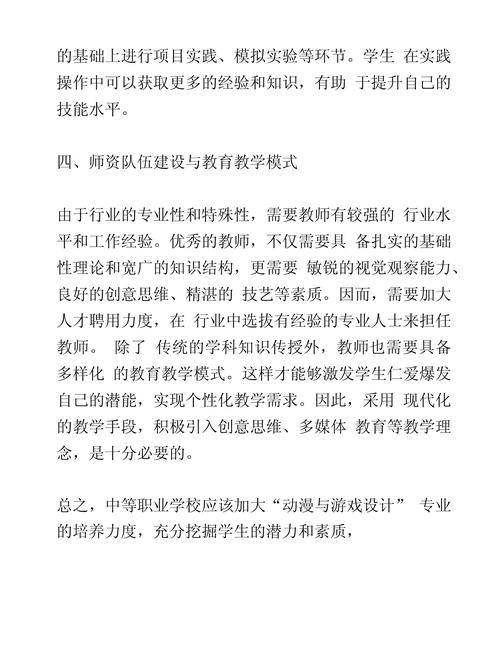 的基础上进行项目实践、模拟实验等环节。学生 在实践操作中可以获取更多的经验和知识，有助 于提升自己的技能水平。

四、师资队伍建设与教育教学模式

由于行业的专业性和特殊性，需要教师有较强的 行业水平和工作经验。优秀的教师，不仅需要具 备扎实的基础性理论和宽广的知识结构，更需要 敏锐的视觉观察能力、良好的创意思维、精湛的 技艺等素质。因而，需要加大人才聘用力度，在 行业中选拔有经验的专业人士来担任教师。 除了 传统的学科知识传授外，教师也需要具备多样化 的教育教学模式。这样才能够激发学生仁爱爆发自己的潜能，实现个性化教学需求。因此，采用 现代化的教学手段，积极引入创意思维、多媒体 教育等教学理念，是十分必要的。

总之，中等职业学校应该加大“动漫与游戏设计” 专业的培养力度，充分挖掘学生的潜力和素质，